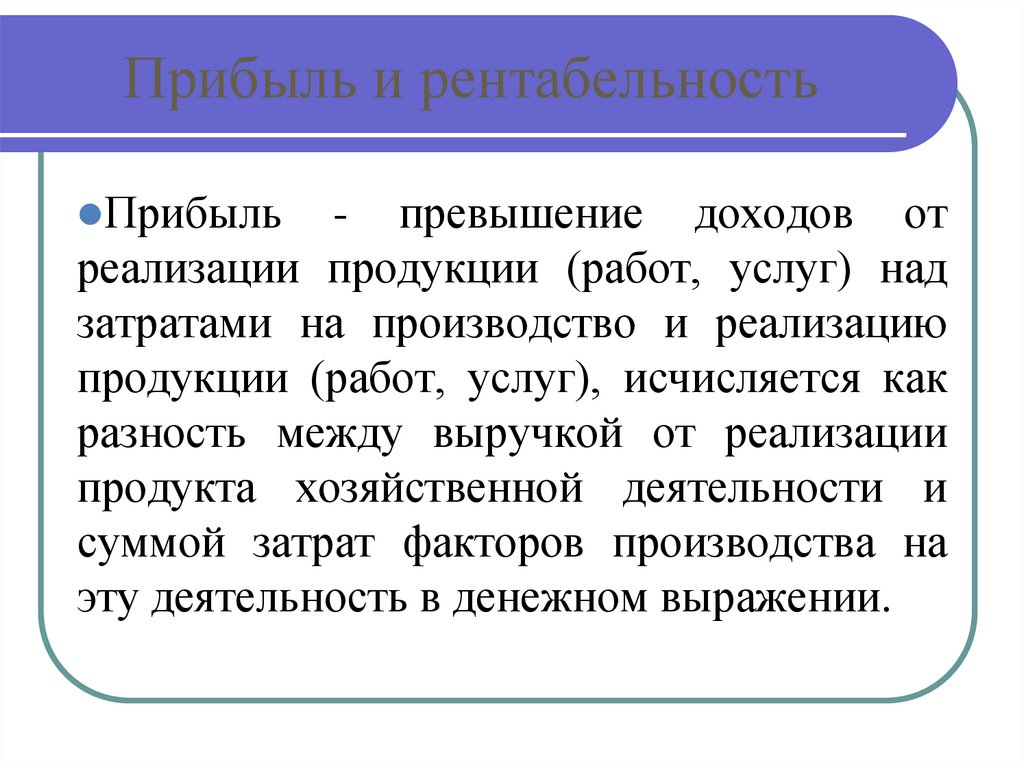 Прибыль и рентабельность

Прибыль - превышение доходов от реализации продукции (работ, услуг) над затратами на производство и реализацию продукции (работ, услуг), исчисляется как разность между выручкой от реализации продукта хозяйственной деятельности и суммой затрат факторов производства на эту деятельность в денежном выражении.